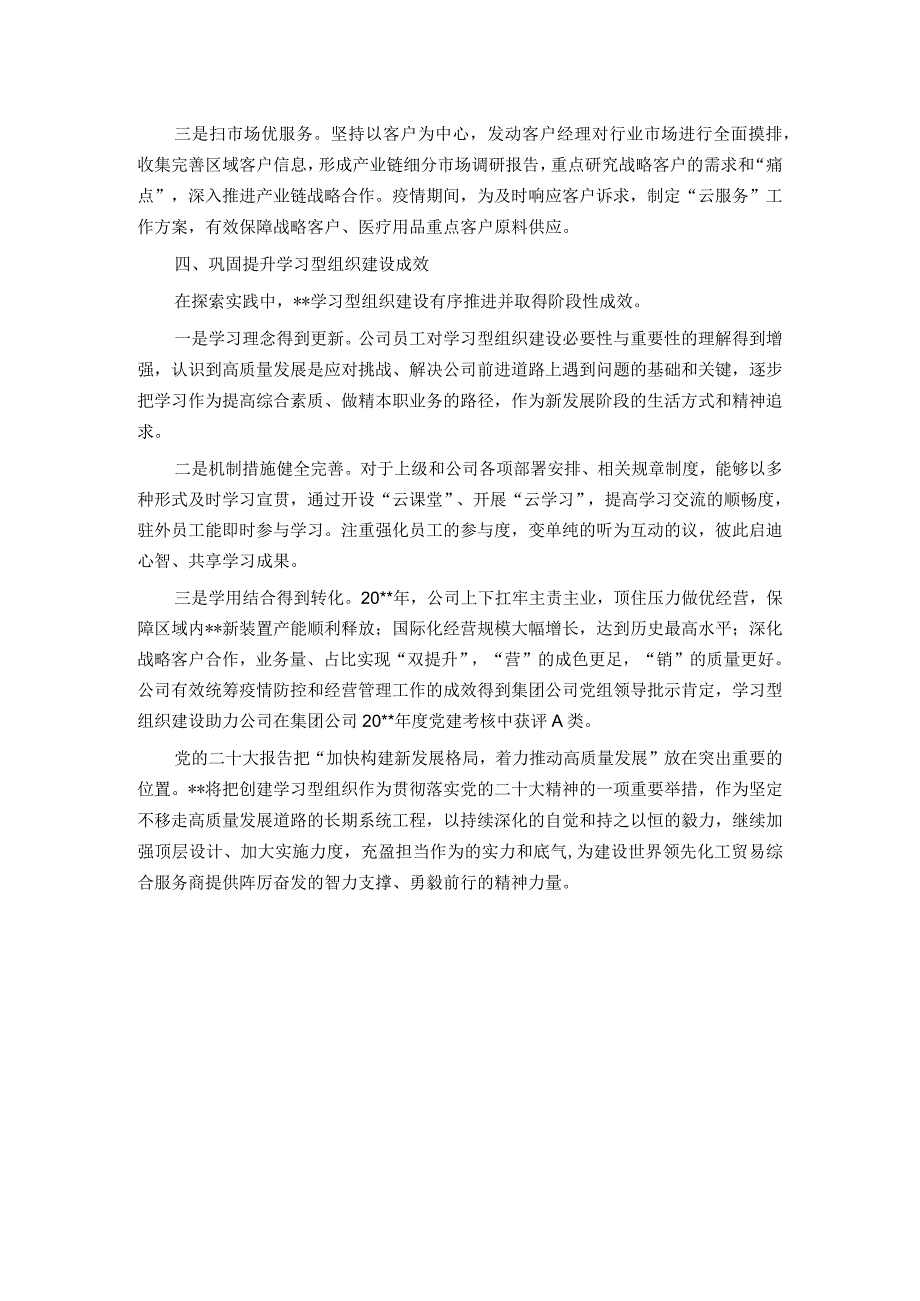 三是扫市场优服务。坚持以客户为中心，发动客户经理对行业市场进行全面摸排，收集完善区域客户信息，形成产业链细分市场调研报告，重点研究战略客户的需求和“痛点”，深入推进产业链战略合作。疫情期间，为及时响应客户诉求，制定“云服务”工作方案，有效保障战略客户、医疗用品重点客户原料供应。

四、巩固提升学习型组织建设成效

在探索实践中，**学习型组织建设有序推进并取得阶段性成效。

一是学习理念得到更新。公司员工对学习型组织建设必要性与重要性的理解得到增强，认识到高质量发展是应对挑战、解决公司前进道路上遇到问题的基础和关键，逐步把学习作为提高综合素质、做精本职业务的路径，作为新发展阶段的生活方式和精神追求。

二是机制措施健全完善。对于上级和公司各项部署安排、相关规章制度，能够以多种形式及时学习宣贯，通过开设“云课堂”、开展“云学习”，提高学习交流的顺畅度，驻外员工能即时参与学习。注重强化员工的参与度，变单纯的听为互动的议，彼此启迪心智、共享学习成果。

三是学用结合得到转化。20**年，公司上下扛牢主责主业，顶住压力做优经营，保障区域内**新装置产能顺利释放；国际化经营规模大幅增长，达到历史最高水平；深化战略客户合作，业务量、占比实现“双提升”，“营”的成色更足，“销”的质量更好。公司有效统筹疫情防控和经营管理工作的成效得到集团公司党组领导批示肯定，学习型组织建设助力公司在集团公司20**年度党建考核中获评A类。

党的二十大报告把“加快构建新发展格局，着力推动高质量发展”放在突出重要的位置。**将把创建学习型组织作为贯彻落实党的二十大精神的一项重要举措，作为坚定不移走高质量发展道路的长期系统工程，以持续深化的自觉和持之以恒的毅力，继续加强顶层设计、加大实施力度，充盈担当作为的实力和底气，为建设世界领先化工贸易综合服务商提供阵厉奋发的智力支撑、勇毅前行的精神力量。